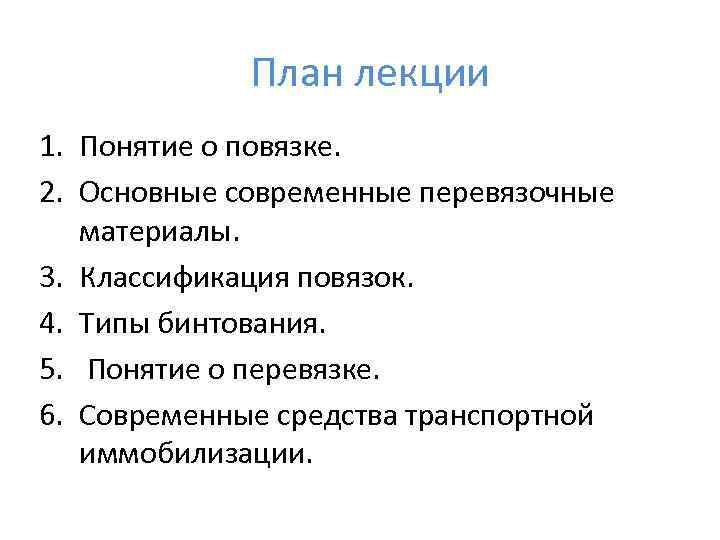 План лекции

1. Понятие о повязке.
2. Основные современные перевязочные материалы.
3. Классификация повязок.
4. Типы бинтования.
5. Понятие о перевязке.
6. Современные средства транспортной иммобилизации.